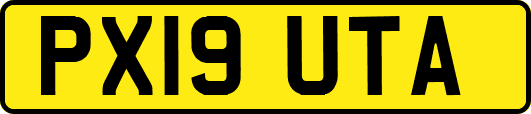 PX19 UTA